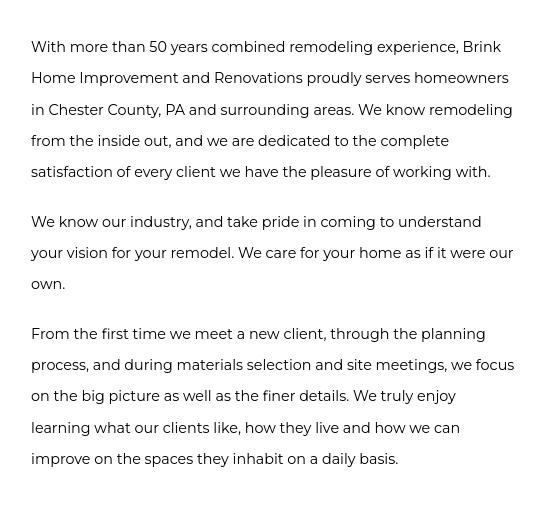 With more than 50 years combined remodeling experience, Brink Home Improvement and Renovations proudly serves homeowners in Chester County, PA and surrounding areas. We know remodeling from the inside out, and we are dedicated to the complete satisfaction of every client we have the pleasure of working with.

We know our industry, and take pride in coming to understand your vision for your remodel. We care for your home as if it were our own.

From the first time we meet a new client, through the planning process, and during materials selection and site meetings, we focus on the big picture as well as the finer details. We truly enjoy learning what our clients like, how they live and how we can improve on the spaces they inhabit on a daily basis.